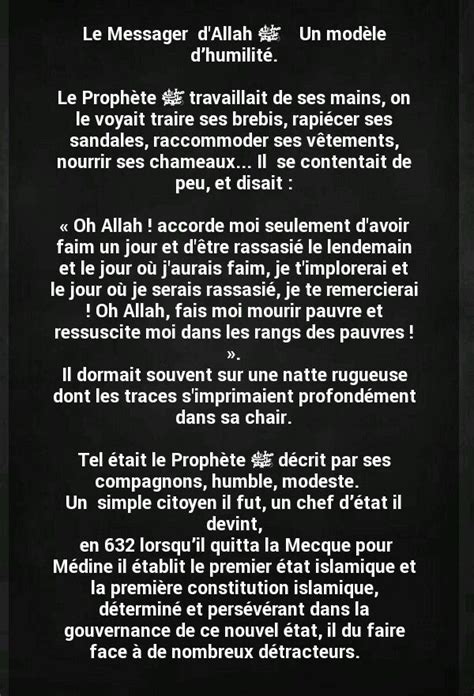 Le Messager d'Allah ﷺ Un modèle d'humilité.

Le Prophète ﷺ travaillait de ses mains, on le voyait traire ses brebis, rapiécer ses sandales, raccommoder ses vêtements, nourrir ses chameaux... Il se contentait de peu, et disait :

« Oh Allah ! accorde moi seulement d'avoir faim un jour et d'être rassasié le lendemain et le jour où j'aurais faim, je t'implorerai et le jour où je serais rassasié, je te remercierai ! Oh Allah, fais moi mourir pauvre et ressuscite moi dans les rangs des pauvres ! ».
Il dormait souvent sur une natte rugueuse dont les traces s'imprimaient profondément dans sa chair.

Tel était le Prophète ﷺ décrit par ses compagnons, humble, modeste.
Un simple citoyen il fut, un chef d'état il devint,
en 632 lorsqu'il quitta la Mecque pour Médine il établit le premier état islamique et la première constitution islamique, déterminé et persévérant dans la gouvernance de ce nouvel état, il du faire face à de nombreux détracteurs.